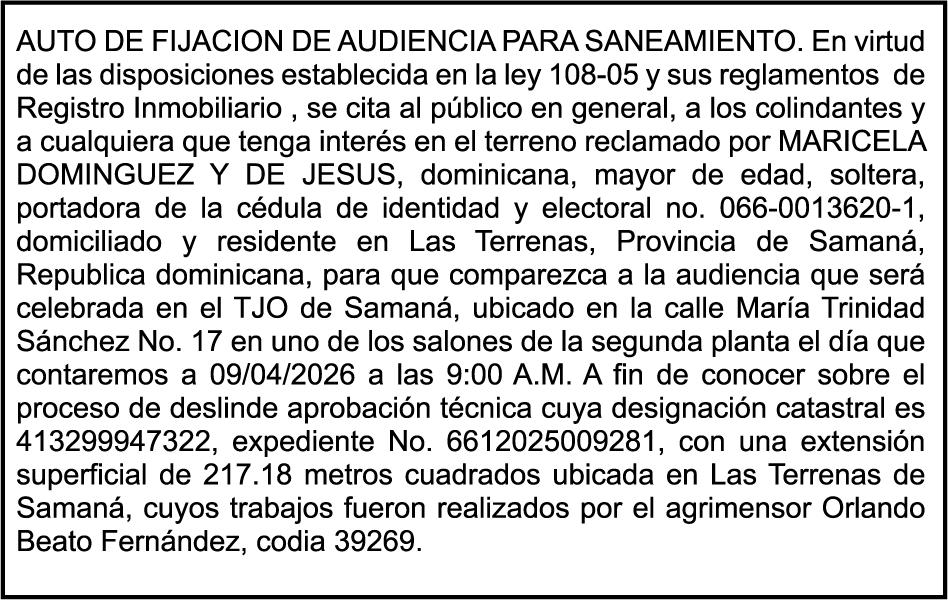 AUTO DE FIJACION DE AUDIENCIA PARA SANEAMIENTO. En virtud de las disposiciones establecida en la ley 108-05 y sus reglamentos de Registro Inmobiliario , se cita al público en general, a los colindantes y a cualquiera que tenga interés en el terreno reclamado por MARICELA DOMINGUEZ Y DE JESUS, dominicana, mayor de edad, soltera, portadora de la cédula de identidad y electoral no. 066-0013620-1, domiciliado y residente en Las Terrenas, Provincia de Samaná, Republica dominicana, para que comparezca a la audiencia que será celebrada en el TJO de Samaná, ubicado en la calle María Trinidad Sánchez No. 17 en uno de los salones de la segunda planta el día que contaremos a 09/04/2026 a las 9:00 A.M. A fin de conocer sobre el proceso de deslinde aprobación técnica cuya designación catastral es 413299947322, expediente No. 6612025009281, con una extensión superficial de 217.18 metros cuadrados ubicada en Las Terrenas de Samaná, cuyos trabajos fueron realizados por el agrimensor Orlando Beato Fernández, codia 39269.